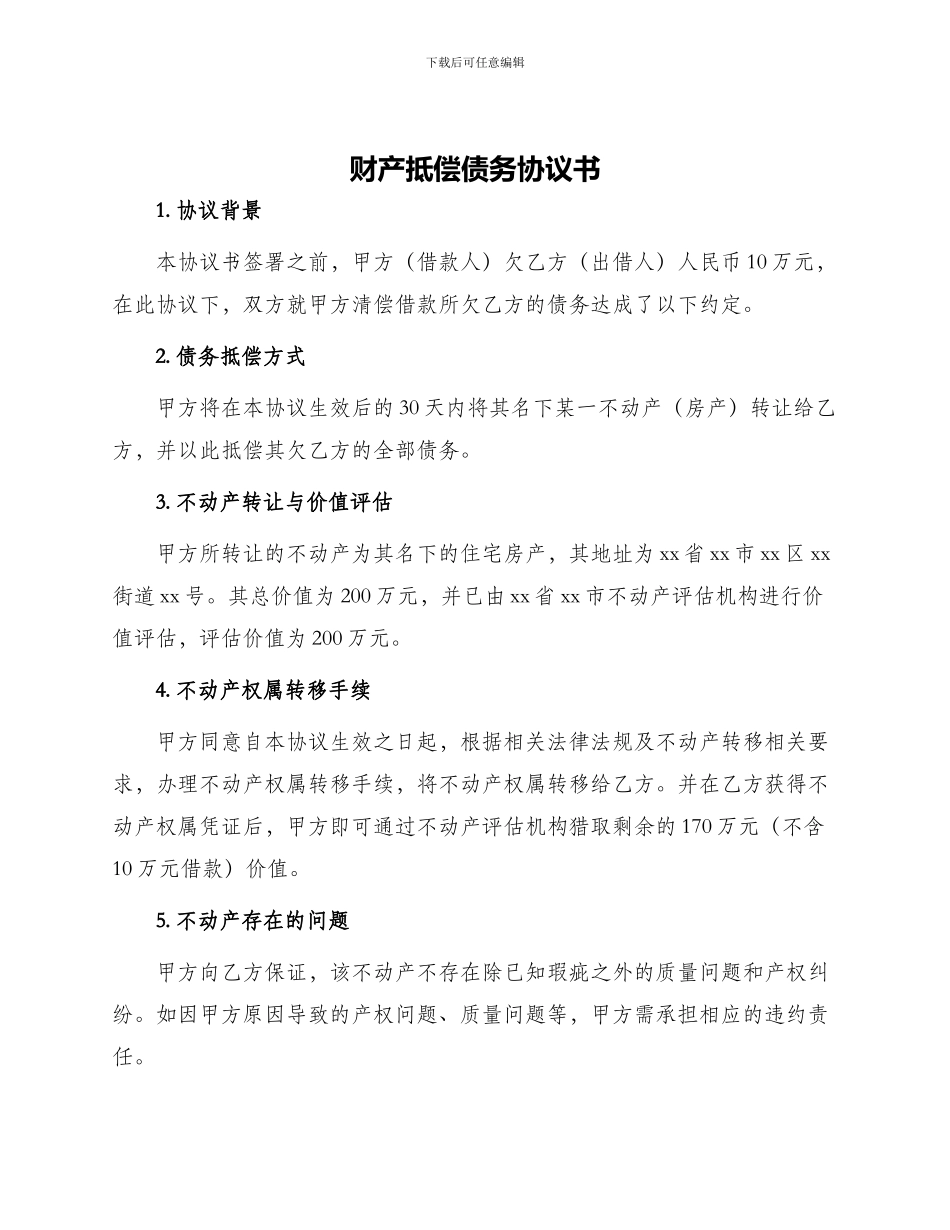 下载后可任意编辑

财产抵偿债务协议书

1. 协议背景

本协议书签署之前，甲方（借款人）欠乙方（出借人）人民币10万元，在此协议下，双方就甲方清偿借款所欠乙方的债务达成了以下约定。

2. 债务抵偿方式

甲方将在本协议生效后的30天内将其名下某一不动产（房产）转让给乙方，并以此抵偿其欠乙方的全部债务。

3. 不动产转让与价值评估

甲方所转让的不动产为其名下的住宅房产，其地址为xx省xx市xx区xx街道xx号。其总价值为200万元，并已由xx省xx市不动产评估机构进行价值评估，评估价值为200万元。

4. 不动产权属转移手续

甲方同意自本协议生效之日起，根据相关法律法规及不动产转移相关要求，办理不动产权属转移手续，将不动产权属转移给乙方。并在乙方获得不动产权属凭证后，甲方即可通过不动产评估机构猎取剩余的170万元（不含10万元借款）价值。

5. 不动产存在的问题

甲方向乙方保证，该不动产不存在除已知瑕疵之外的质量问题和产权纠纷。如因甲方原因导致的产权问题、质量问题等，甲方需承担相应的违约责任。